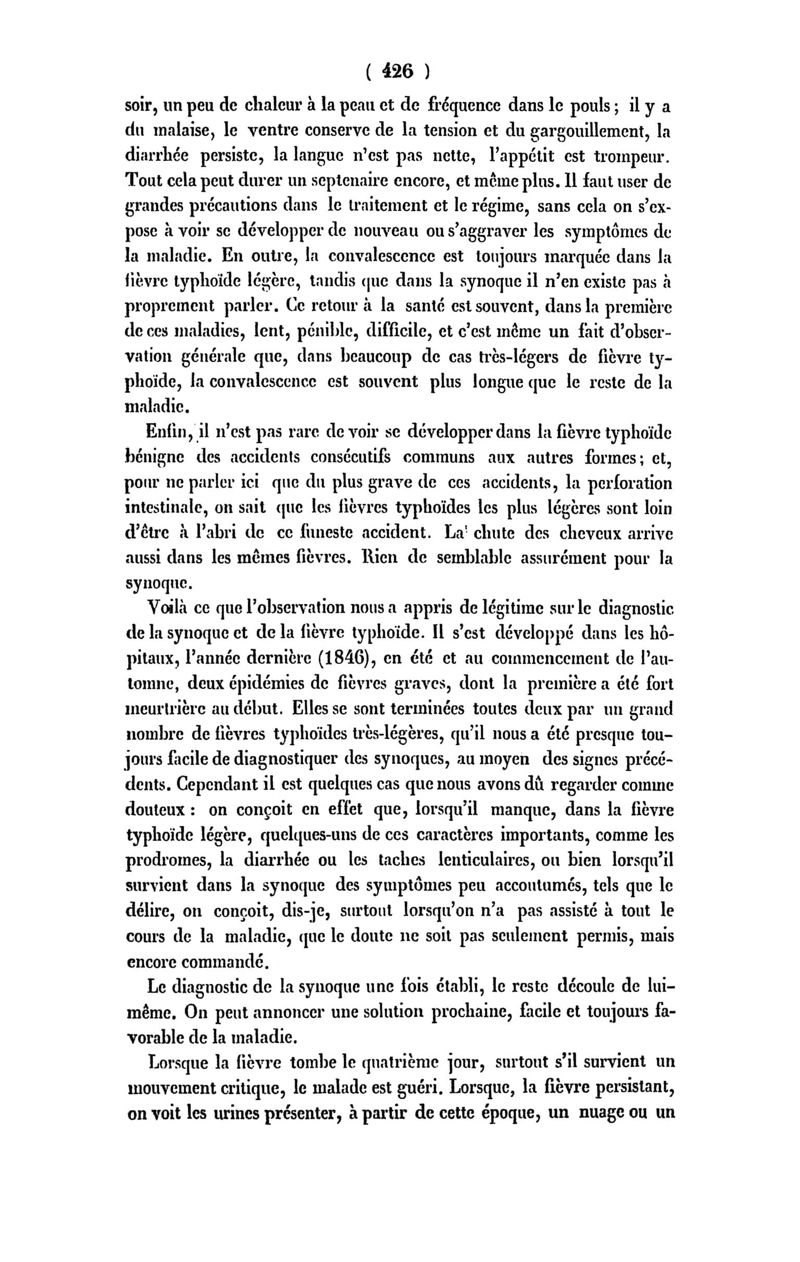 ( 426 )

soir, un peu de chaleur à la peau et de fréquence dans le pouls ; il y a du malaise, le ventre conserve de la tension et du gargouillement, la diarrhée persiste, la langue n'est pas nette, l'appétit est trompeur. Tout cela peut durer un septenaire encore, et même plus. Il faut user de grandes précautions dans le traitement et le régime, sans cela on s'expose à voir se développer de nouveau ou s'aggraver les symptômes de la maladie. En outre, la convalescence est toujours marquée dans la fièvre typhoïde légère, tandis que dans la synoque il n'en existe pas à proprement parler. Ce retour à la santé est souvent, dans la première de ces maladies, lent, pénible, difficile, et c'est même un fait d'observation générale que, dans beaucoup de cas très-légers de fièvre typhoïde, la convalescence est souvent plus longue que le reste de la maladie.

Enfin, il n'est pas rare de voir se développer dans la fièvre typhoïde bénigne des accidents consécutifs communs aux autres formes ; et, pour ne parler ici que du plus grave de ces accidents, la perforation intestinale, on sait que les fièvres typhoïdes les plus légères sont loin d'être à l'abri de ce funeste accident. La chute des cheveux arrive aussi dans les mêmes fièvres. Rien de semblable assurément pour la synoque.

Voilà ce que l'observation nous a appris de légitime sur le diagnostic de la synoque et de la fièvre typhoïde. Il s'est développé dans les hôpitaux, l'année dernière (1846), en été et au commencement de l'automne, deux épidémies de fièvres graves, dont la première a été fort meurtrière au début. Elles se sont terminées toutes deux par un grand nombre de fièvres typhoïdes très-légères, qu'il nous a été presque toujours facile de diagnostiquer des synoques, au moyen des signes précédents. Cependant il est quelques cas que nous avons dû regarder comme douteux : on conçoit en effet que, lorsqu'il manque, dans la fièvre typhoïde légère, quelques-uns de ces caractères importants, comme les prodromes, la diarrhée ou les taches lenticulaires, ou bien lorsqu'il survient dans la synoque des symptômes peu accoutumés, tels que le délire, on conçoit, dis-je, surtout lorsqu'on n'a pas assisté à tout le cours de la maladie, que le doute ne soit pas seulement permis, mais encore commandé.

Le diagnostic de la synoque une fois établi, le reste découle de lui-même. On peut annoncer une solution prochaine, facile et toujours favorable de la maladie.

Lorsque la fièvre tombe le quatrième jour, surtout s'il survient un mouvement critique, le malade est guéri. Lorsque, la fièvre persistant, on voit les urines présenter, à partir de cette époque, un nuage ou un